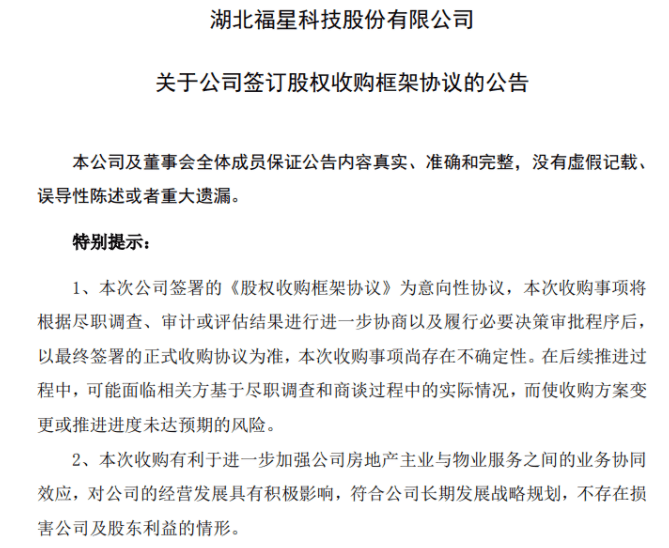 湖北福星科技股份有限公司

关于公司签订股权收购框架协议的公告

本公司及董事会全体成员保证公告内容真实、准确和完整，没有虚假记载、误导性陈述或者重大遗漏。

特别提示：

1、本次公司签署的《股权收购框架协议》为意向性协议，本次收购事项将根据尽职调查、审计或评估结果进行进一步协商以及履行必要决策审批程序后，以最终签署的正式收购协议为准，本次收购事项尚存在不确定性。在后续推进过程中，可能面临相关方基于尽职调查和商谈过程中的实际情况，而使收购方案变更或推进进度未达预期的风险。

2、本次收购有利于进一步加强公司房地产主业与物业服务之间的业务协同效应，对公司的经营发展具有积极影响，符合公司长期发展战略规划，不存在损害公司及股东利益的情形。